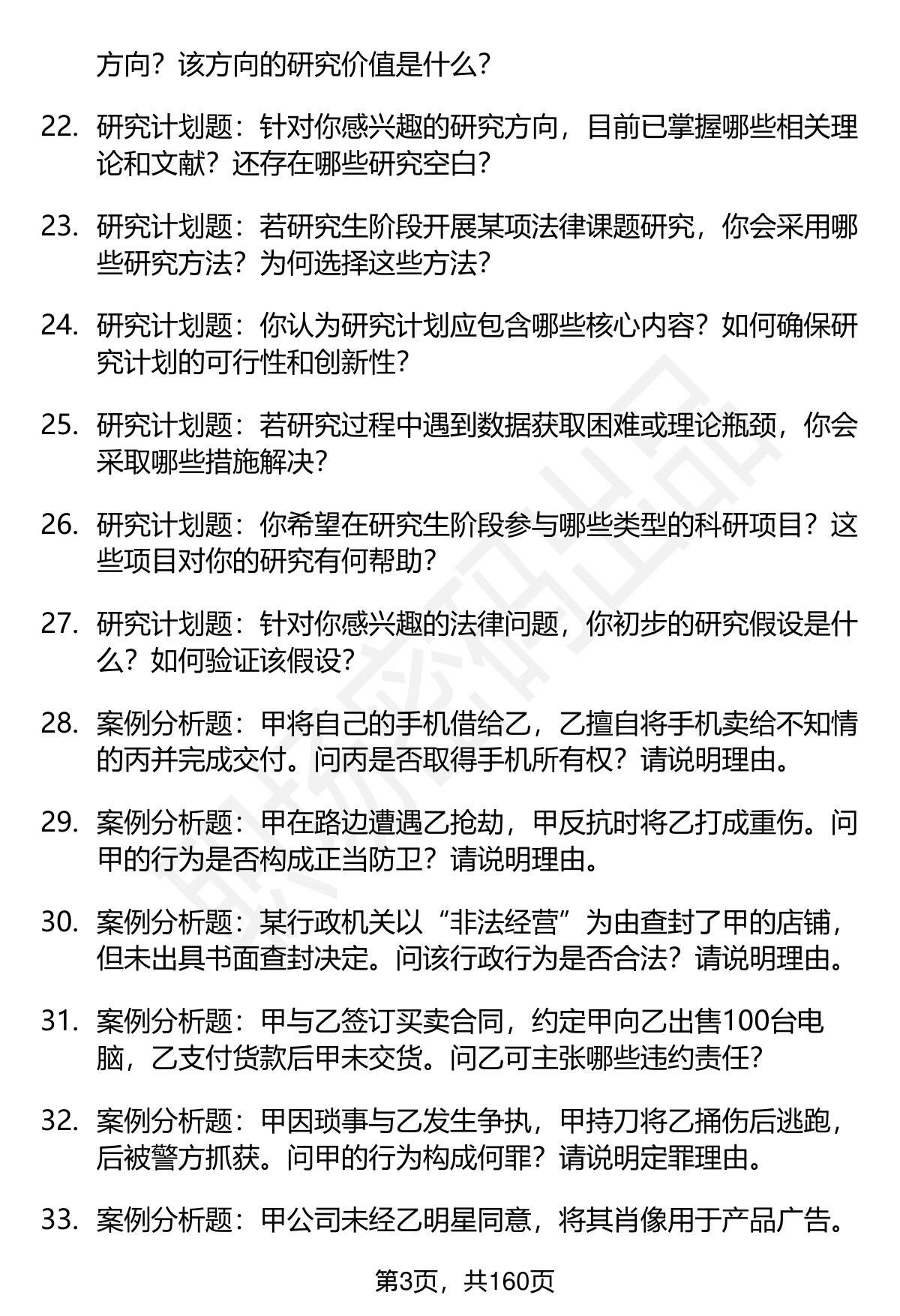 方向？该方向的研究价值是什么？

22. 研究计划题：针对你感兴趣的研究方向，目前已掌握哪些相关理论和文献？还存在哪些研究空白？

23. 研究计划题：若研究生阶段开展某项法律课题研究，你会采用哪些研究方法？为何选择这些方法？

24. 研究计划题：你认为研究计划应包含哪些核心内容？如何确保研究计划的可行性和创新性？

25. 研究计划题：若研究过程中遇到数据获取困难或理论瓶颈，你会采取哪些措施解决？

26. 研究计划题：你希望在研究生阶段参与哪些类型的科研项目？这些项目对你的研究有何帮助？

27. 研究计划题：针对你感兴趣的法律问题，你初步的研究假设是什么？如何验证该假设？

28. 案例分析题：甲将自己的手机借给乙，乙擅自将手机卖给不知情的丙并完成交付。问丙是否取得手机所有权？请说明理由。

29. 案例分析题：甲在路边遭遇乙抢劫，甲反抗时将乙打成重伤。问甲的行为是否构成正当防卫？请说明理由。

30. 案例分析题：某行政机关以“非法经营”为由查封了甲的店铺，但未出具书面查封决定。问该行政行为是否合法？请说明理由。

31. 案例分析题：甲与乙签订买卖合同，约定甲向乙出售100台电脑，乙支付货款后甲未交货。问乙可主张哪些违约责任？

32. 案例分析题：甲因琐事与乙发生争执，甲持刀将乙捅伤后逃跑，后被警方抓获。问甲的行为构成何罪？请说明定罪理由。

33. 案例分析题：甲公司未经乙明星同意，将其肖像用于产品广告。

第3页，共160页